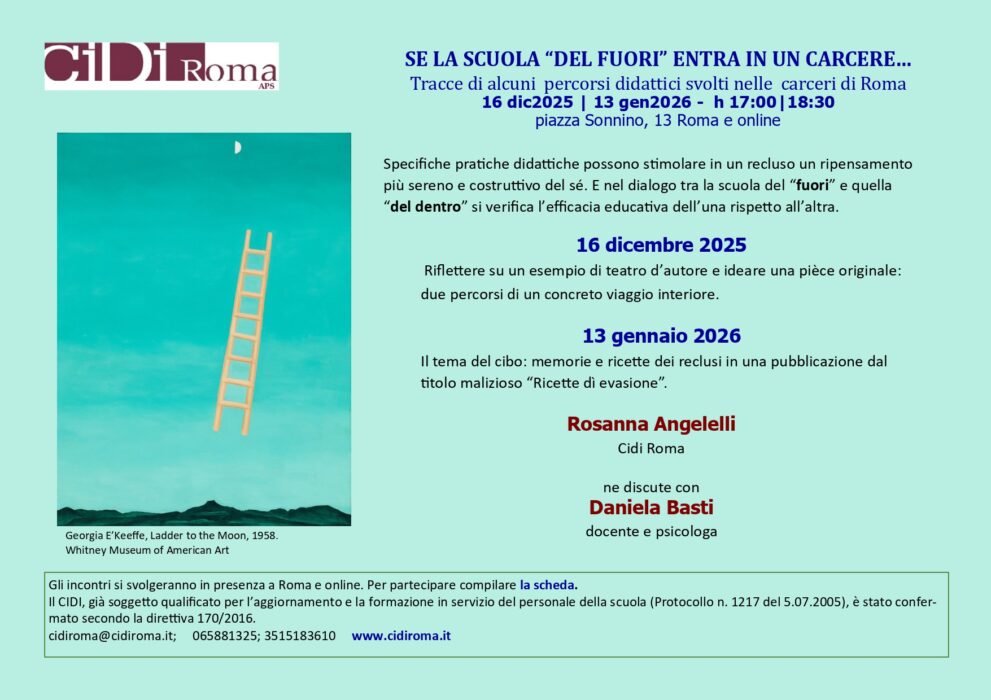 CiDi Roma
APS

SE LA SCUOLA “DEL FUORI” ENTRA IN UN CARCERE...
Tracce di alcuni percorsi didattici svolti nelle carceri di Roma
16 dic2025 | 13 gen2026 - h 17:00|18:30
piazza Sonnino, 13 Roma e online

Specifiche pratiche didattiche possono stimolare in un recluso un ripensamento più sereno e costruttivo del sé. E nel dialogo tra la scuola del “fuori” e quella “del dentro” si verifica l’efficacia educativa dell’una rispetto all’altra.

16 dicembre 2025
Riflettere su un esempio di teatro d’autore e ideare una pièce originale: due percorsi di un concreto viaggio interiore.

13 gennaio 2026
Il tema del cibo: memorie e ricette dei reclusi in una pubblicazione dal titolo malizioso “Ricette di evasione”.

Rosanna Angelelli
Cidi Roma

ne discute con
Daniela Basti
docente e psicologa

Georgia E’Keeffe, Ladder to the Moon, 1958.
Whitney Museum of American Art

Gli incontri si svolgeranno in presenza a Roma e online. Per partecipare compilare la scheda.
Il CIDI, già soggetto qualificato per l’aggiornamento e la formazione in servizio del personale della scuola (Protocollo n. 1217 del 5.07.2005), è stato confermato secondo la direttiva 170/2016.
cidiroma@cidiroma.it; 065881325; 3515183610 www.cidiroma.it